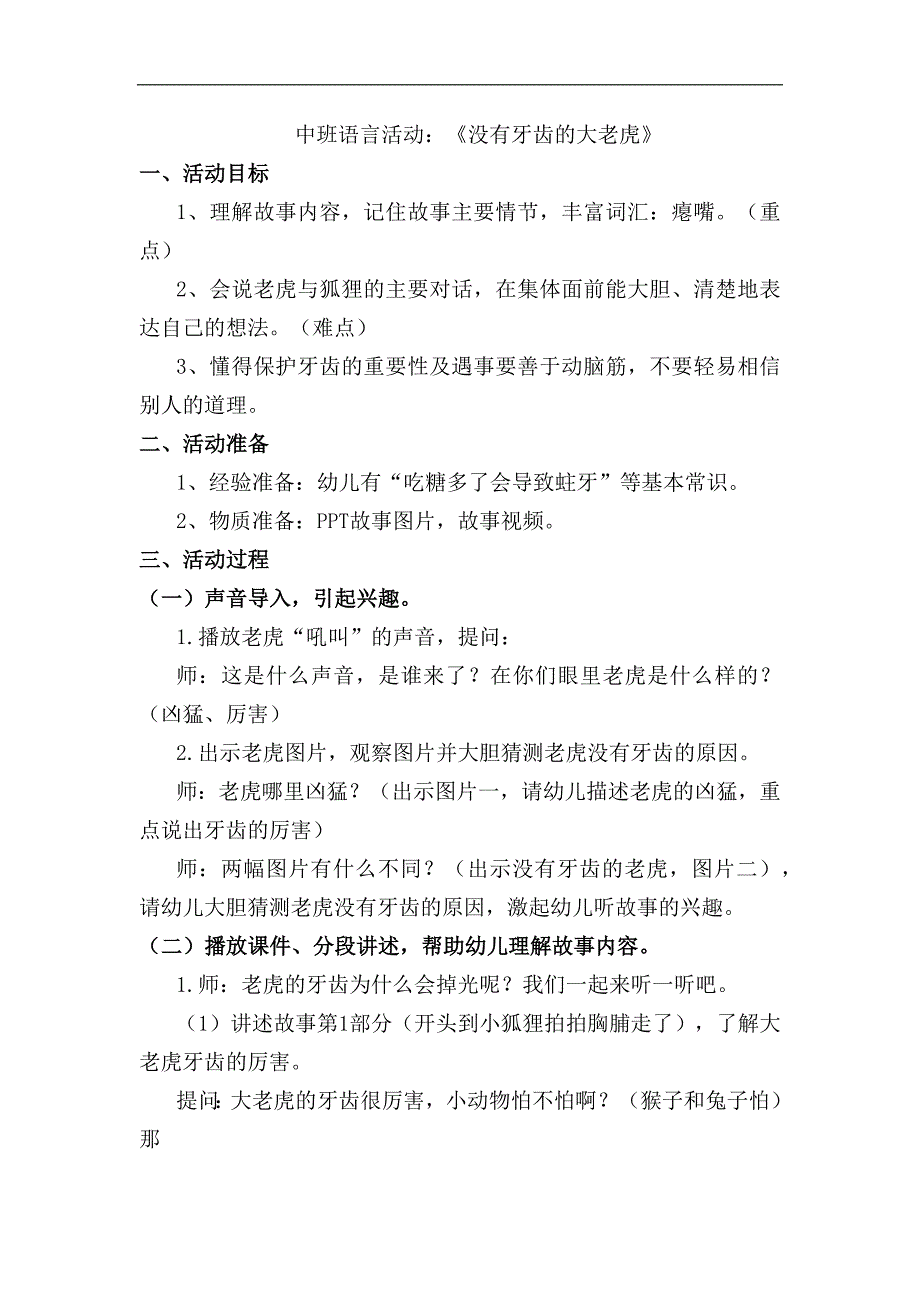 中班语言活动：《没有牙齿的大老虎》

一、活动目标

1、理解故事内容，记住故事主要情节，丰富词汇：瘪嘴。（重点）

2、会说老虎与狐狸的主要对话，在集体面前能大胆、清楚地表达自己的想法。（难点）

3、懂得保护牙齿的重要性及遇事要善于动脑筋，不要轻易相信别人的道理。

二、活动准备

1、经验准备：幼儿有“吃糖多了会导致蛀牙”等基本常识。

2、物质准备：PPT故事图片，故事视频。

三、活动过程

（一）声音导入，引起兴趣。

1.播放老虎“吼叫”的声音，提问：

师：这是什么声音，是谁来了？在你们眼里老虎是什么样的？（凶猛、厉害）

2.出示老虎图片，观察图片并大胆猜测老虎没有牙齿的原因。

师：老虎哪里凶猛？（出示图片一，请幼儿描述老虎的凶猛，重点说出牙齿的厉害）

师：两幅图片有什么不同？（出示没有牙齿的老虎，图片二），请幼儿大胆猜测老虎没有牙齿的原因，激起幼儿听故事的兴趣。

（二）播放课件、分段讲述，帮助幼儿理解故事内容。

1.师：老虎的牙齿为什么会掉光呢？我们一起来听一听吧。

（1）讲述故事第1部分（开头到小狐狸拍拍胸脯走了），了解大老虎牙齿的厉害。

提问:大老虎的牙齿很厉害，小动物怕不怕啊？（猴子和兔子怕）那